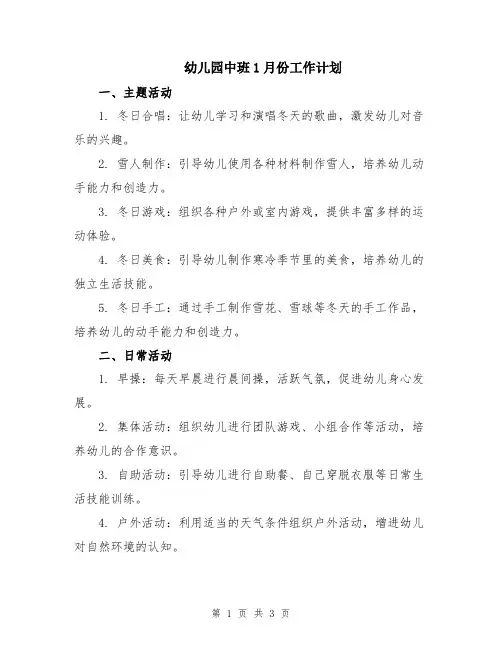 幼儿园中班1月份工作计划

一、主题活动

1. 冬日合唱：让幼儿学习和演唱冬天的歌曲，激发幼儿对音乐的兴趣。

2. 雪人制作：引导幼儿使用各种材料制作雪人，培养幼儿动手能力和创造力。

3. 冬日游戏：组织各种户外或室内游戏，提供丰富多样的运动体验。

4. 冬日美食：引导幼儿制作寒冷季节里的美食，培养幼儿的独立生活技能。

5. 冬日手工：通过手工制作雪花、雪球等冬天的手工作品，培养幼儿的动手能力和创造力。

二、日常活动

1. 早操：每天早晨进行晨间操，活跃气氛，促进幼儿身心发展。

2. 集体活动：组织幼儿进行团队游戏、小组合作等活动，培养幼儿的合作意识。

3. 自助活动：引导幼儿进行自助餐、自己穿脱衣服等日常生活技能训练。

4. 户外活动：利用适当的天气条件组织户外活动，增进幼儿对自然环境的认知。

第 1 页 共 3 页